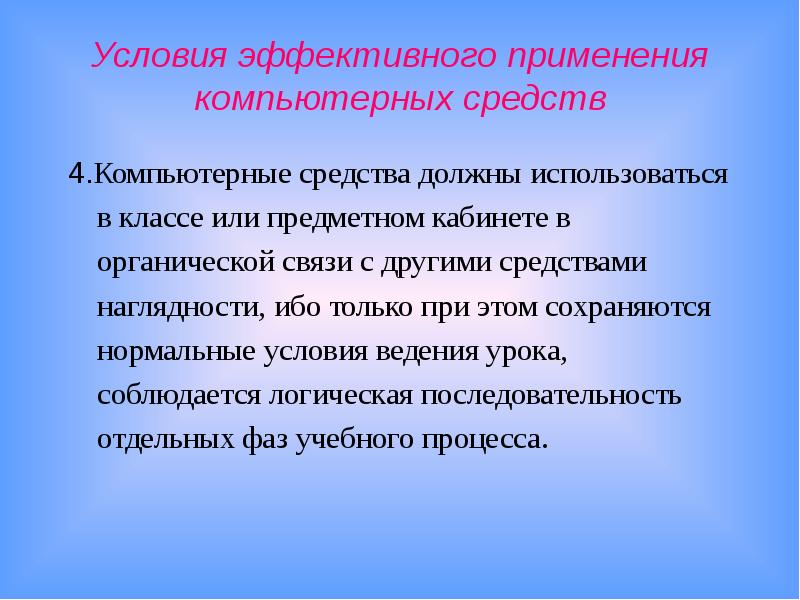 Условия эффективного применения компьютерных средств

4.Компьютерные средства должны использоваться в классе или предметном кабинете в органической связи с другими средствами наглядности, ибо только при этом сохраняются нормальные условия ведения урока, соблюдается логическая последовательность отдельных фаз учебного процесса.